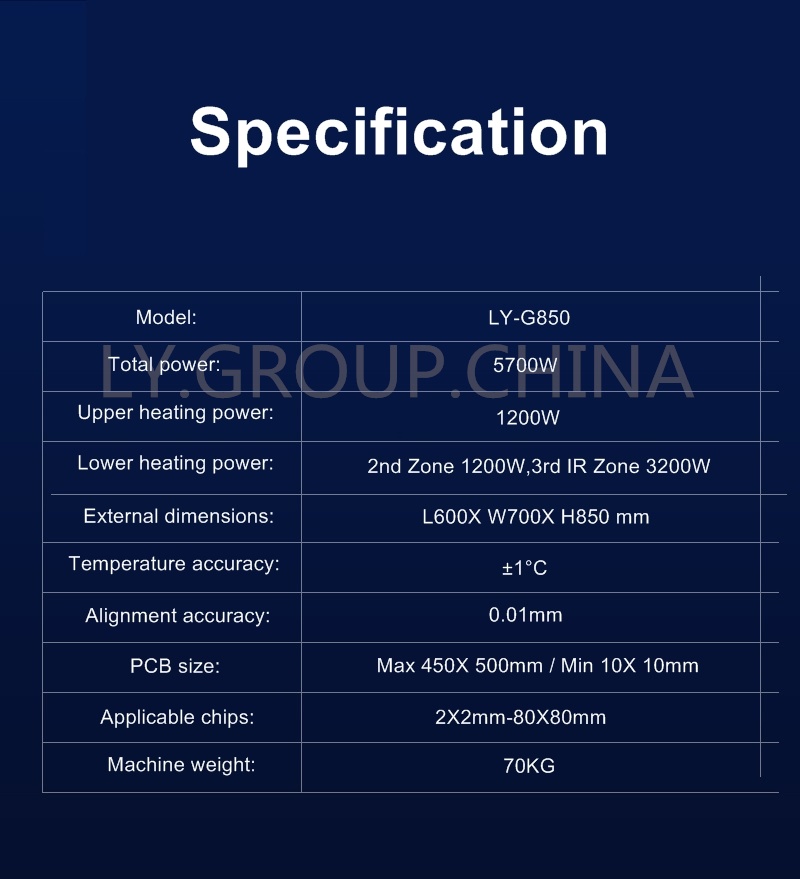 Specification

| Model: | LY-G850 |
|---|---|
| Total power: | 5700W |
| Upper heating power: | 1200W |
| Lower heating power: | 2nd Zone 1200W,3rd IR Zone 3200W |
| External dimensions: | L600X W700X H850 mm |
| Temperature accuracy: | ±1°C |
| Alignment accuracy: | 0.01mm |
| PCB size: | Max 450X 500mm / Min 10X 10mm |
| Applicable chips: | 2X2mm-80X80mm |
| Machine weight: | 70KG |

LY.GROUP.CHINA